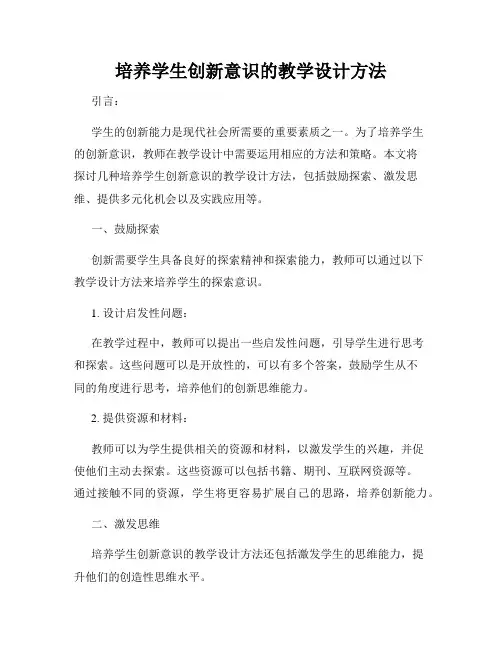 培养学生创新意识的教学设计方法

引言：

学生的创新能力是现代社会所需要的重要素质之一。为了培养学生的创新意识，教师在教学设计中需要运用相应的方法和策略。本文将探讨几种培养学生创新意识的教学设计方法，包括鼓励探索、激发思维、提供多元化机会以及实践应用等。

一、鼓励探索

创新需要学生具备良好的探索精神和探索能力，教师可以通过以下教学设计方法来培养学生的探索意识。

1. 设计启发性问题：

在教学过程中，教师可以提出一些启发性问题，引导学生进行思考和探索。这些问题可以是开放性的，可以有多个答案，鼓励学生从不同的角度进行思考，培养他们的创新思维能力。

2. 提供资源和材料：

教师可以为学生提供相关的资源和材料，以激发学生的兴趣，并促使他们主动去探索。这些资源可以包括书籍、期刊、互联网资源等。通过接触不同的资源，学生将更容易扩展自己的思路，培养创新能力。

二、激发思维

培养学生创新意识的教学设计方法还包括激发学生的思维能力，提升他们的创造性思维水平。